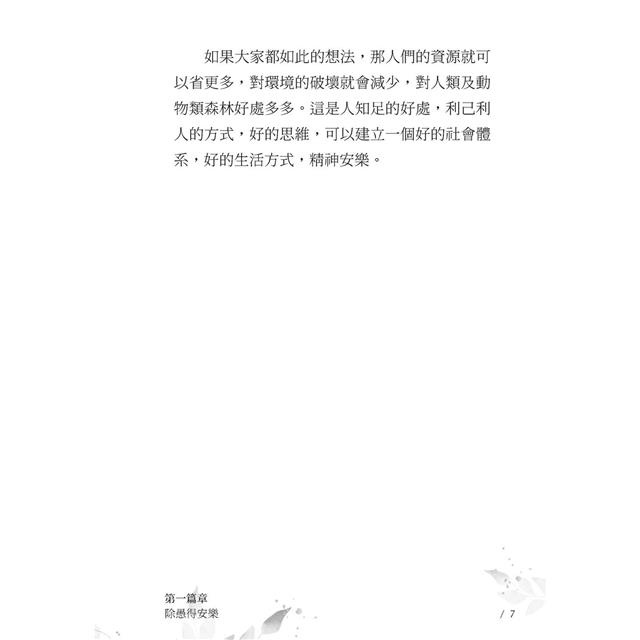 如果大家都如此的想法，那人們的資源就可以省更多，對環境的破壞就會減少，對人類及動物類森林好處多多。這是人知足的好處，利己利人的方式，好的思維，可以建立一個好的社會體系，好的生活方式，精神安樂。

第一篇章
除愚得安樂

/ 7